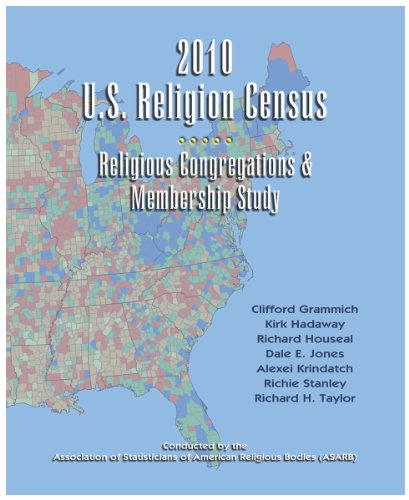 2010
U.S. Religion Census

Religious Congregations & Membership Study

Clifford Grammich
Kirk Hadaway
Richard Houseal
Dale E. Jones
Alexei Krindatch
Richie Stanley
Richard H. Taylor

Conducted by the
Association of Statisticians of American Religious Bodies (ASARB)